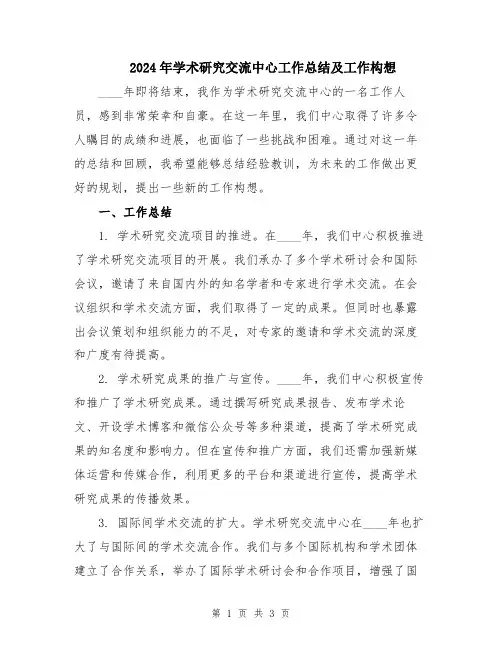 2024年学术研究交流中心工作总结及工作构想

____年即将结束，我作为学术研究交流中心的一名工作人员，感到非常荣幸和自豪。在这一年里，我们中心取得了许多令人瞩目的成绩和进展，也面临了一些挑战和困难。通过对这一年的总结和回顾，我希望能够总结经验教训，为未来的工作做出更好的规划，提出一些新的工作构想。

一、工作总结

1. 学术研究交流项目的推进。在____年，我们中心积极推进了学术研究交流项目的开展。我们承办了多个学术研讨会和国际会议，邀请了来自国内外的知名学者和专家进行学术交流。在会议组织和学术交流方面，我们取得了一定的成果。但同时也暴露出会议策划和组织能力的不足，对专家的邀请和学术交流的深度和广度有待提高。

2. 学术研究成果的推广与宣传。____年，我们中心积极宣传和推广了学术研究成果。通过撰写研究成果报告、发布学术论文、开设学术博客和微信公众号等多种渠道，提高了学术研究成果的知名度和影响力。但在宣传和推广方面，我们还需加强新媒体运营和传媒合作，利用更多的平台和渠道进行宣传，提高学术研究成果的传播效果。

3. 国际间学术交流的扩大。学术研究交流中心在____年也扩大了与国际间的学术交流合作。我们与多个国际机构和学术团体建立了合作关系，举办了国际学术研讨会和合作项目，增强了国

第 1 页 共 3 页